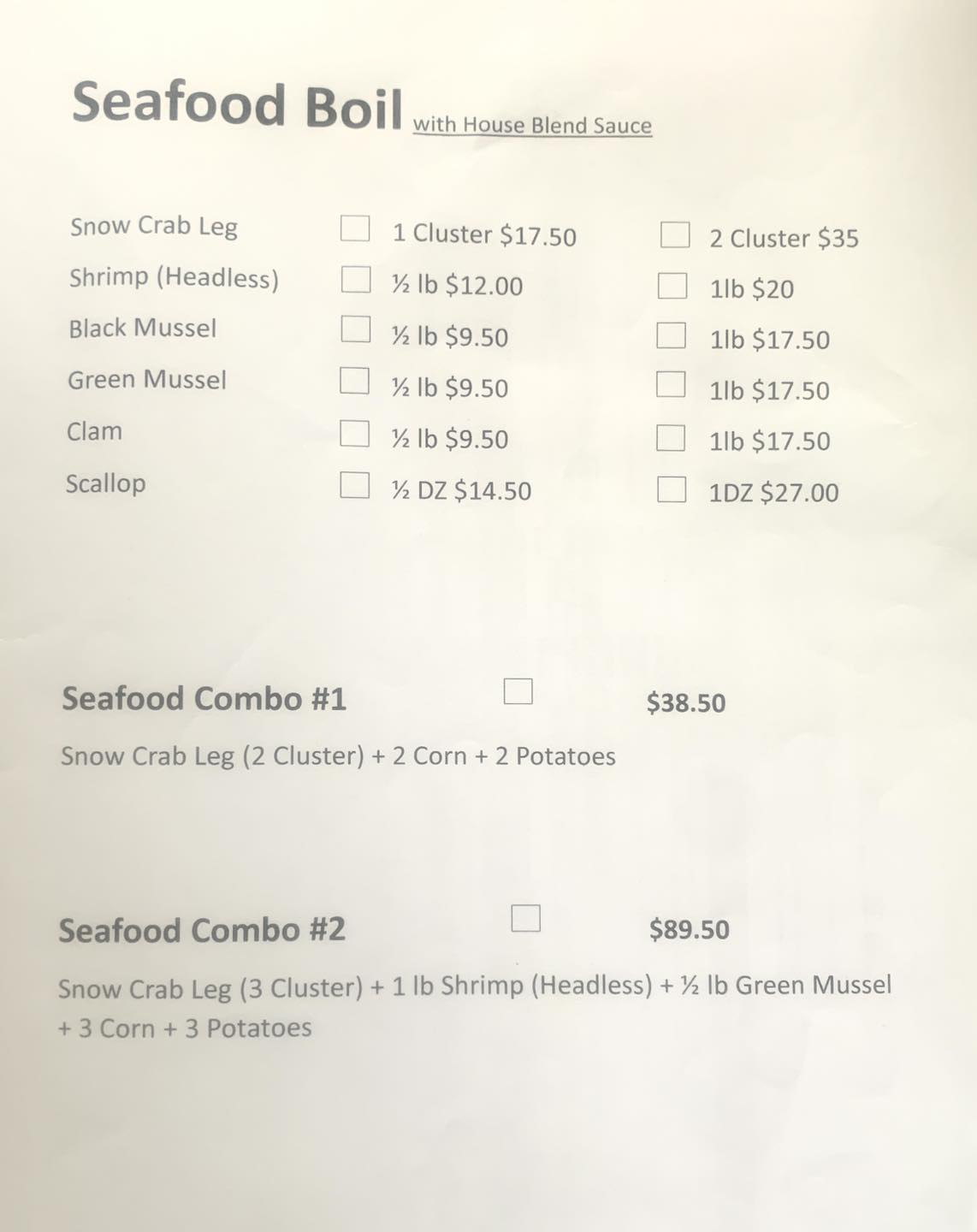 Seafood Boil with House Blend Sauce

| | | |
|---|---|---|
| Snow Crab Leg | ☐ 1 Cluster \$17.50 | ☐ 2 Cluster \$35 |
| Shrimp (Headless) | ☐ ½ lb \$12.00 | ☐ 1lb \$20 |
| Black Mussel | ☐ ½ lb \$9.50 | ☐ 1lb \$17.50 |
| Green Mussel | ☐ ½ lb \$9.50 | ☐ 1lb \$17.50 |
| Clam | ☐ ½ lb \$9.50 | ☐ 1lb \$17.50 |
| Scallop | ☐ ½ DZ \$14.50 | ☐ 1DZ \$27.00 |

Seafood Combo #1 ☐ \$38.50

Snow Crab Leg (2 Cluster) + 2 Corn + 2 Potatoes

Seafood Combo #2 ☐ \$89.50

Snow Crab Leg (3 Cluster) + 1 lb Shrimp (Headless) + ½ lb Green Mussel + 3 Corn + 3 Potatoes